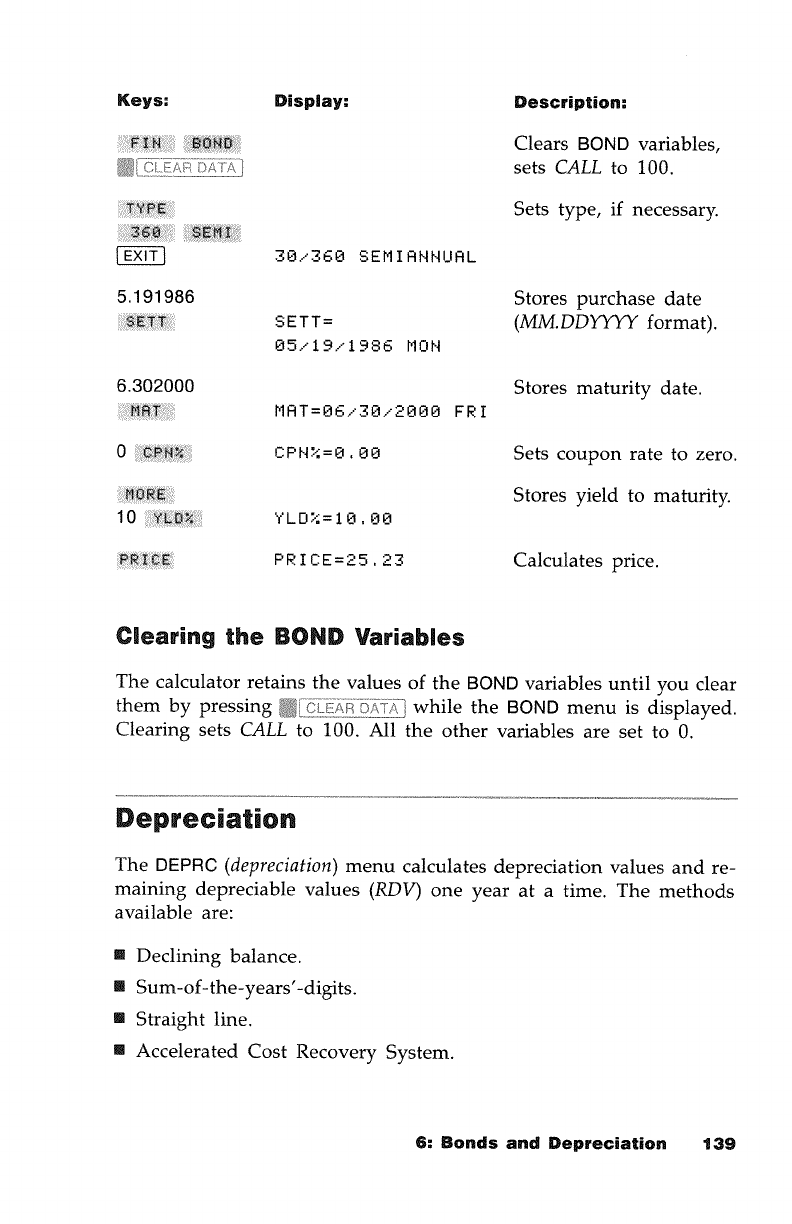 | Keys: | Display: | Description: |
|---|---|---|
| FIN BOND CLEAR DATA | | Clears BOND variables, sets CALL to 100. |
| TYPE 360 SEMI EXIT | 30/360 SEMIANNUAL | Sets type, if necessary. |
| 5.191986 SETT | SETT= 05/19/1986 MON | Stores purchase date (MM.DDYYYY format). |
| 6.302000 MAT | MAT=06/30/2000 FRI | Stores maturity date. |
| 0 CPN% | CPN%=0.00 | Sets coupon rate to zero. |
| MORE 10 YLD% | YLD%=10.00 | Stores yield to maturity. |
| PRICE | PRICE=25.23 | Calculates price. |

Clearing the BOND Variables

The calculator retains the values of the BOND variables until you clear them by pressing CLEAR DATA while the BOND menu is displayed. Clearing sets CALL to 100. All the other variables are set to 0.

Depreciation

The DEPRC (depreciation) menu calculates depreciation values and remaining depreciable values (RDV) one year at a time. The methods available are:

■ Declining balance.
■ Sum-of-the-years'-digits.
■ Straight line.
■ Accelerated Cost Recovery System.

6: Bonds and Depreciation 139